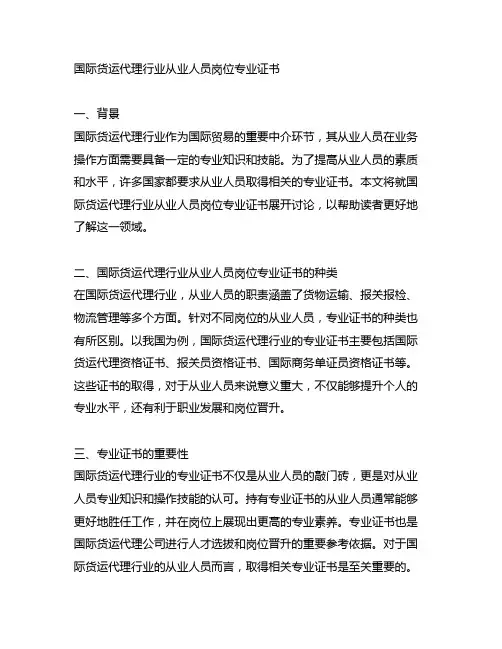 国际货运代理行业从业人员岗位专业证书

一、背景
国际货运代理行业作为国际贸易的重要中介环节，其从业人员在业务操作方面需要具备一定的专业知识和技能。为了提高从业人员的素质和水平，许多国家都要求从业人员取得相关的专业证书。本文将就国际货运代理行业从业人员岗位专业证书展开讨论，以帮助读者更好地了解这一领域。

二、国际货运代理行业从业人员岗位专业证书的种类
在国际货运代理行业，从业人员的职责涵盖了货物运输、报关报检、物流管理等多个方面。针对不同岗位的从业人员，专业证书的种类也有所区别。以我国为例，国际货运代理行业的专业证书主要包括国际货运代理资格证书、报关员资格证书、国际商务单证员资格证书等。这些证书的取得，对于从业人员来说意义重大，不仅能够提升个人的专业水平，还有利于职业发展和岗位晋升。

三、专业证书的重要性
国际货运代理行业的专业证书不仅是从业人员的敲门砖，更是对从业人员专业知识和操作技能的认可。持有专业证书的从业人员通常能够更好地胜任工作，并在岗位上展现出更高的专业素养。专业证书也是国际货运代理公司进行人才选拔和岗位晋升的重要参考依据。对于国际货运代理行业的从业人员而言，取得相关专业证书是至关重要的。